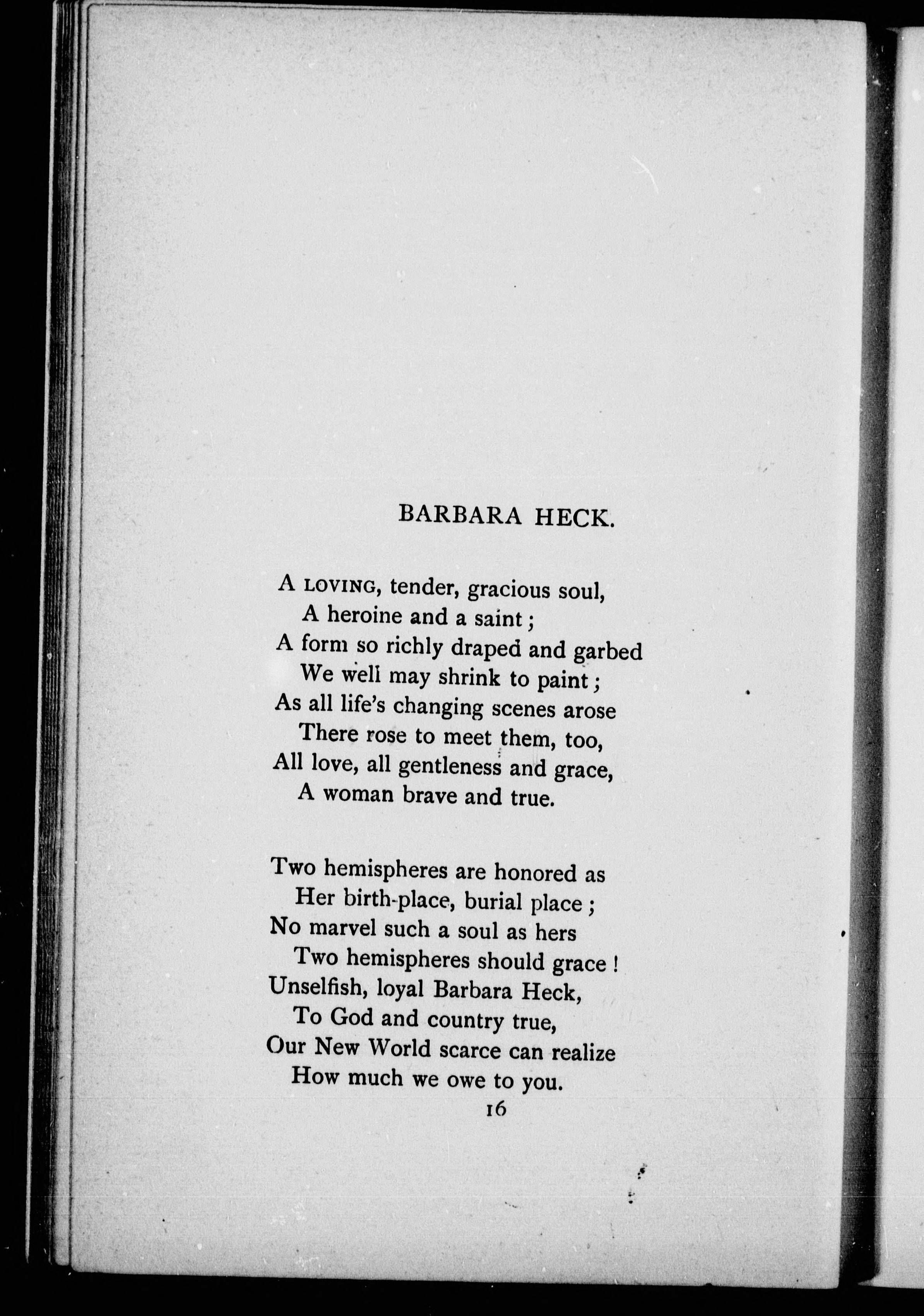 BARBARA HECK.

A LOVING, tender, gracious soul,
A heroine and a saint;
A form so richly draped and garbed
We well may shrink to paint;
As all life's changing scenes arose
There rose to meet them, too,
All love, all gentleness and grace,
A woman brave and true.

Two hemispheres are honored as
Her birth-place, burial place;
No marvel such a soul as hers
Two hemispheres should grace!
Unselfish, loyal Barbara Heck,
To God and country true,
Our New World scarce can realize
How much we owe to you.

16